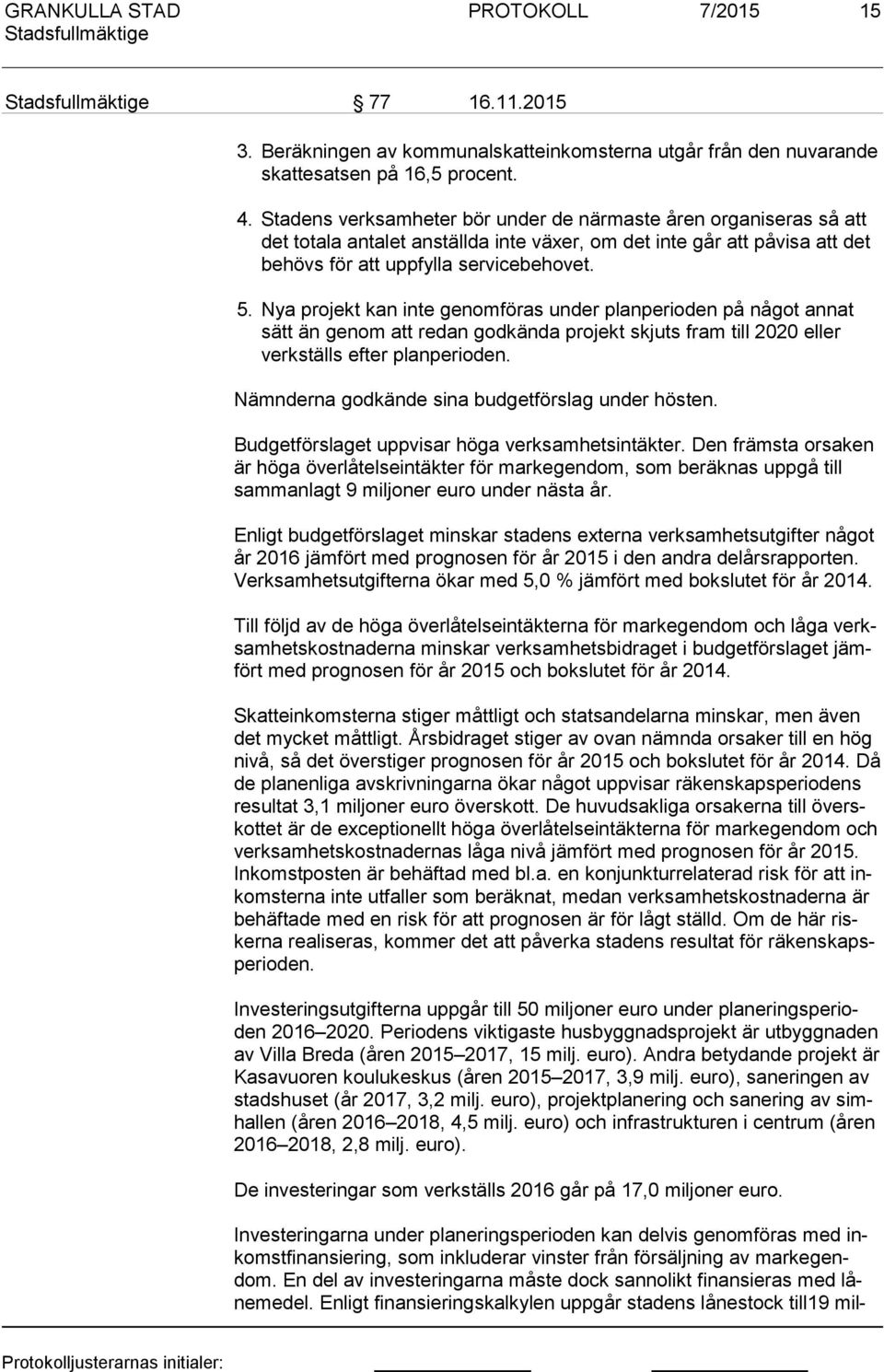 GRANKULLA STAD PROTOKOLL 7/2015 15
Stadsfullmäktige

Stadsfullmäktige 77 16.11.2015

3. Beräkningen av kommunalskatteinkomsterna utgår från den nuvarande skattesatsen på 16,5 procent.

4. Stadens verksamheter bör under de närmaste åren organiseras så att det totala antalet anställda inte växer, om det inte går att påvisa att det behövs för att uppfylla servicebehovet.

5. Nya projekt kan inte genomföras under planperioden på något annat sätt än genom att redan godkända projekt skjuts fram till 2020 eller verkställs efter planperioden.

Nämnderna godkände sina budgetförslag under hösten.

Budgetförslaget uppvisar höga verksamhetsintäkter. Den främsta orsaken är höga överlåtelseintäkter för markegendom, som beräknas uppgå till sammanlagt 9 miljoner euro under nästa år.

Enligt budgetförslaget minskar stadens externa verksamhetsutgifter något år 2016 jämfört med prognosen för år 2015 i den andra delårsrapporten. Verksamhetsutgifterna ökar med 5,0 % jämfört med bokslutet för år 2014.

Till följd av de höga överlåtelseintäkterna för markegendom och låga verksamhetskostnaderna minskar verksamhetsbidraget i budgetförslaget jämfört med prognosen för år 2015 och bokslutet för år 2014.

Skatteinkomsterna stiger måttligt och statsandelarna minskar, men även det mycket måttligt. Årsbidraget stiger av ovan nämnda orsaker till en hög nivå, så det överstiger prognosen för år 2015 och bokslutet för år 2014. Då de planenliga avskrivningarna ökar något uppvisar räkenskapsperiodens resultat 3,1 miljoner euro överskott. De huvudsakliga orsakerna till överskottet är de exceptionellt höga överlåtelseintäkterna för markegendom och verksamhetskostnadernas låga nivå jämfört med prognosen för år 2015. Inkomstposten är behäftad med bl.a. en konjunkturrelaterad risk för att inkomsterna inte utfaller som beräknat, medan verksamhetskostnaderna är behäftade med en risk för att prognosen är för lågt ställd. Om de här riskerna realiseras, kommer det att påverka stadens resultat för räkenskapsperioden.

Investeringsutgifterna uppgår till 50 miljoner euro under planeringsperioden 2016–2020. Periodens viktigaste husbyggnadsprojekt är utbyggnaden av Villa Breda (åren 2015–2017, 15 milj. euro). Andra betydande projekt är Kasavuoren koulukeskus (åren 2015–2017, 3,9 milj. euro), saneringen av stadshuset (år 2017, 3,2 milj. euro), projektplanering och sanering av simhallen (åren 2016–2018, 4,5 milj. euro) och infrastrukturen i centrum (åren 2016–2018, 2,8 milj. euro).

De investeringar som verkställs 2016 går på 17,0 miljoner euro.

Investeringarna under planeringsperioden kan delvis genomföras med inkomstfinansiering, som inkluderar vinster från försäljning av markegendom. En del av investeringarna måste dock sannolikt finansieras med lånemedel. Enligt finansieringskalkylen uppgår stadens lånestock till19 mil-

Protokolljusterarnas initialer: